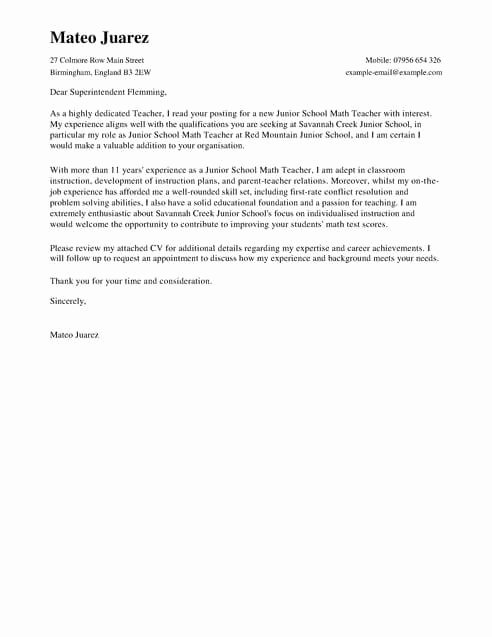 Mateo Juarez

27 Colmore Row Main Street
Birmingham, England B3 2EW

Mobile: 07956 654 326
example-email@example.com

Dear Superintendent Flemming,

As a highly dedicated Teacher, I read your posting for a new Junior School Math Teacher with interest. My experience aligns well with the qualifications you are seeking at Savannah Creek Junior School, in particular my role as Junior School Math Teacher at Red Mountain Junior School, and I am certain I would make a valuable addition to your organisation.

With more than 11 years' experience as a Junior School Math Teacher, I am adept in classroom instruction, development of instruction plans, and parent-teacher relations. Moreover, whilst my on-the-job experience has afforded me a well-rounded skill set, including first-rate conflict resolution and problem solving abilities, I also have a solid educational foundation and a passion for teaching. I am extremely enthusiastic about Savannah Creek Junior School's focus on individualised instruction and would welcome the opportunity to contribute to improving your students' math test scores.

Please review my attached CV for additional details regarding my expertise and career achievements. I will follow up to request an appointment to discuss how my experience and background meets your needs.

Thank you for your time and consideration.

Sincerely,

Mateo Juarez